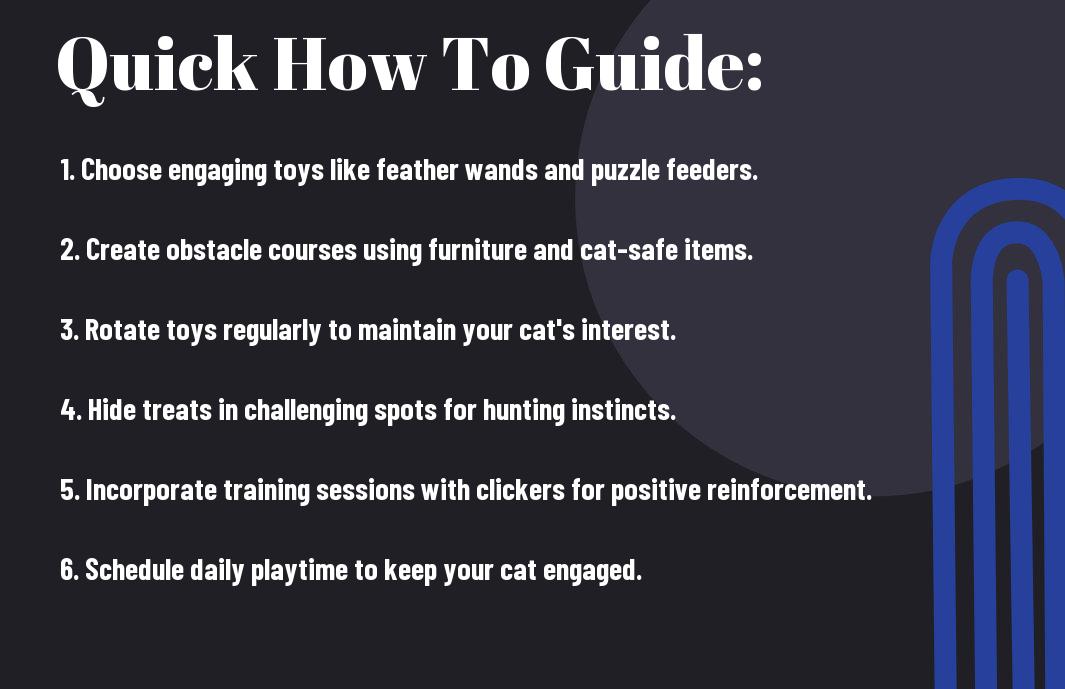 Quick How To Guide:

1. Choose engaging toys like feather wands and puzzle feeders.

2. Create obstacle courses using furniture and cat-safe items.

3. Rotate toys regularly to maintain your cat's interest.

4. Hide treats in challenging spots for hunting instincts.

5. Incorporate training sessions with clickers for positive reinforcement.

6. Schedule daily playtime to keep your cat engaged.